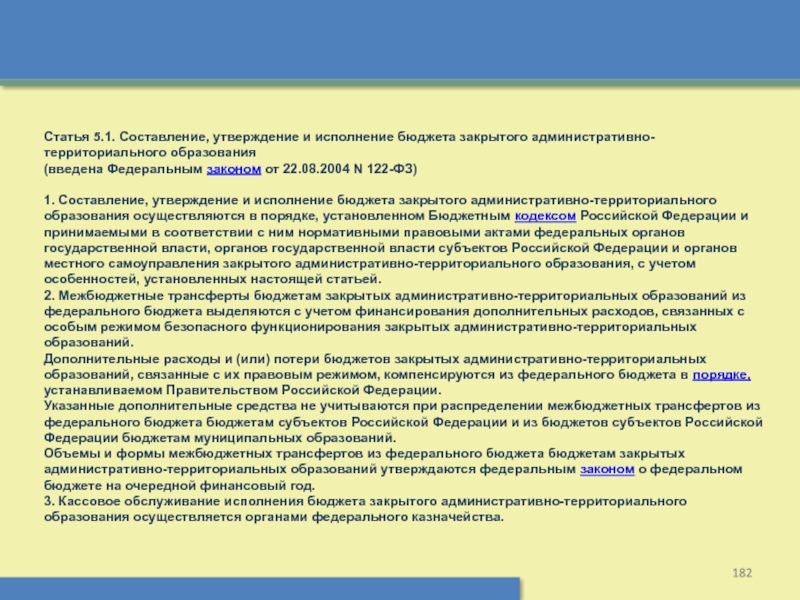 Статья 5.1. Составление, утверждение и исполнение бюджета закрытого административно-территориального образования
(введена Федеральным законом от 22.08.2004 N 122-ФЗ)

1. Составление, утверждение и исполнение бюджета закрытого административно-территориального образования осуществляются в порядке, установленном Бюджетным кодексом Российской Федерации и принимаемыми в соответствии с ним нормативными правовыми актами федеральных органов государственной власти, органов государственной власти субъектов Российской Федерации и органов местного самоуправления закрытого административно-территориального образования, с учетом особенностей, установленных настоящей статьей.
2. Межбюджетные трансферты бюджетам закрытых административно-территориальных образований из федерального бюджета выделяются с учетом финансирования дополнительных расходов, связанных с особым режимом безопасного функционирования закрытых административно-территориальных образований.
Дополнительные расходы и (или) потери бюджетов закрытых административно-территориальных образований, связанные с их правовым режимом, компенсируются из федерального бюджета в порядке, устанавливаемом Правительством Российской Федерации.
Указанные дополнительные средства не учитываются при распределении межбюджетных трансфертов из федерального бюджета бюджетам субъектов Российской Федерации и из бюджетов субъектов Российской Федерации бюджетам муниципальных образований.
Объемы и формы межбюджетных трансфертов из федерального бюджета бюджетам закрытых административно-территориальных образований утверждаются федеральным законом о федеральном бюджете на очередной финансовый год.
3. Кассовое обслуживание исполнения бюджета закрытого административно-территориального образования осуществляется органами федерального казначейства.

182